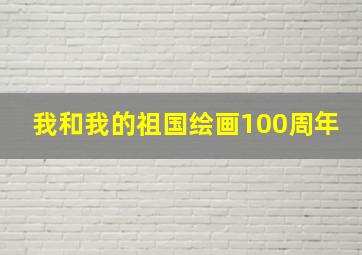 我和我的祖国绘画100周年